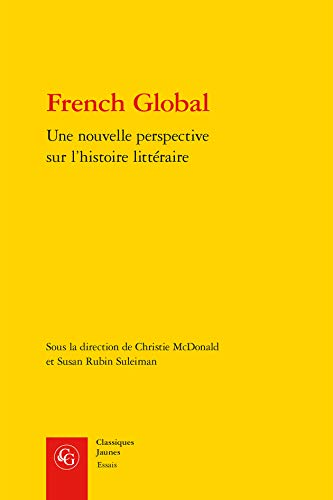 French Global
Une nouvelle perspective sur l'histoire littéraire

Sous la direction de Christie McDonald et Susan Rubin Suleiman

CG

Classiques Jaunes
Essais